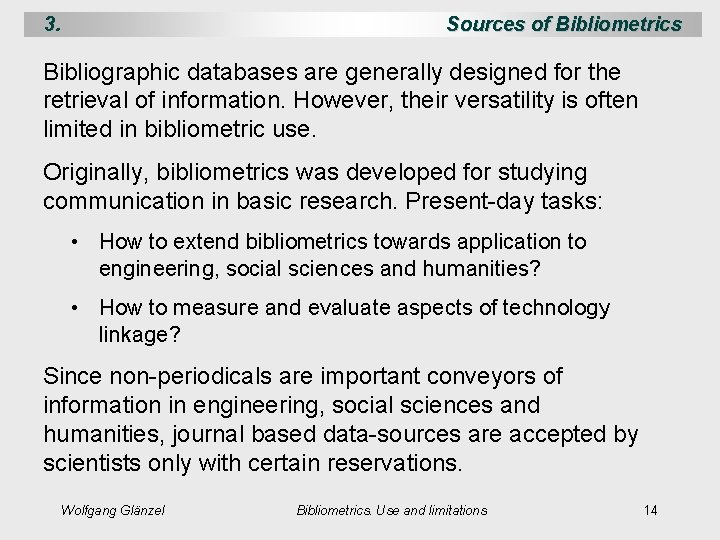 3. Sources of Bibliometrics

Bibliographic databases are generally designed for the retrieval of information. However, their versatility is often limited in bibliometric use.

Originally, bibliometrics was developed for studying communication in basic research. Present-day tasks:

• How to extend bibliometrics towards application to engineering, social sciences and humanities?

• How to measure and evaluate aspects of technology linkage?

Since non-periodicals are important conveyors of information in engineering, social sciences and humanities, journal based data-sources are accepted by scientists only with certain reservations.

Wolfgang Glänzel Bibliometrics. Use and limitations 14